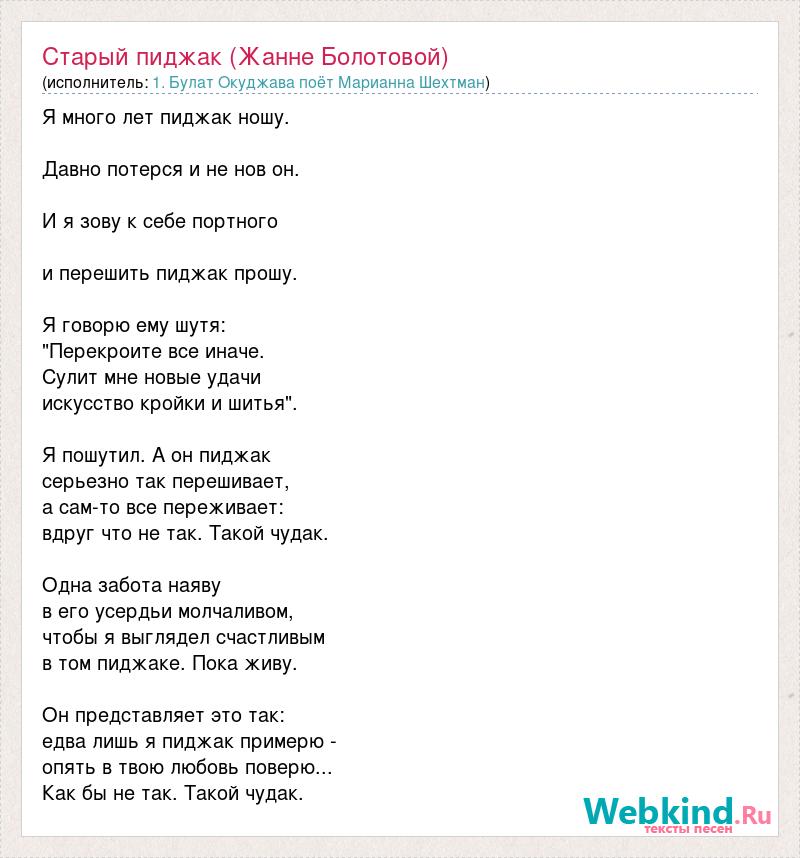 Старый пиджак (Жанне Болотовой)
(исполнитель: 1. Булат Окуджава поёт Марианна Шехтман)

Я много лет пиджак ношу.

Давно потерся и не нов он.

И я зову к себе портного

и перешить пиджак прошу.

Я говорю ему шутя:
"Перекроите все иначе.
Сулит мне новые удачи
искусство кройки и шитья".

Я пошутил. А он пиджак
серьезно так перешивает,
а сам-то все переживает:
вдруг что не так. Такой чудак.

Одна забота наяву
в его усердьи молчаливом,
чтобы я выглядел счастливым
в том пиджаке. Пока живу.

Он представляет это так:
едва лишь я пиджак примерю -
опять в твою любовь поверю...
Как бы не так. Такой чудак.

Webkind.Ru
тексты песен